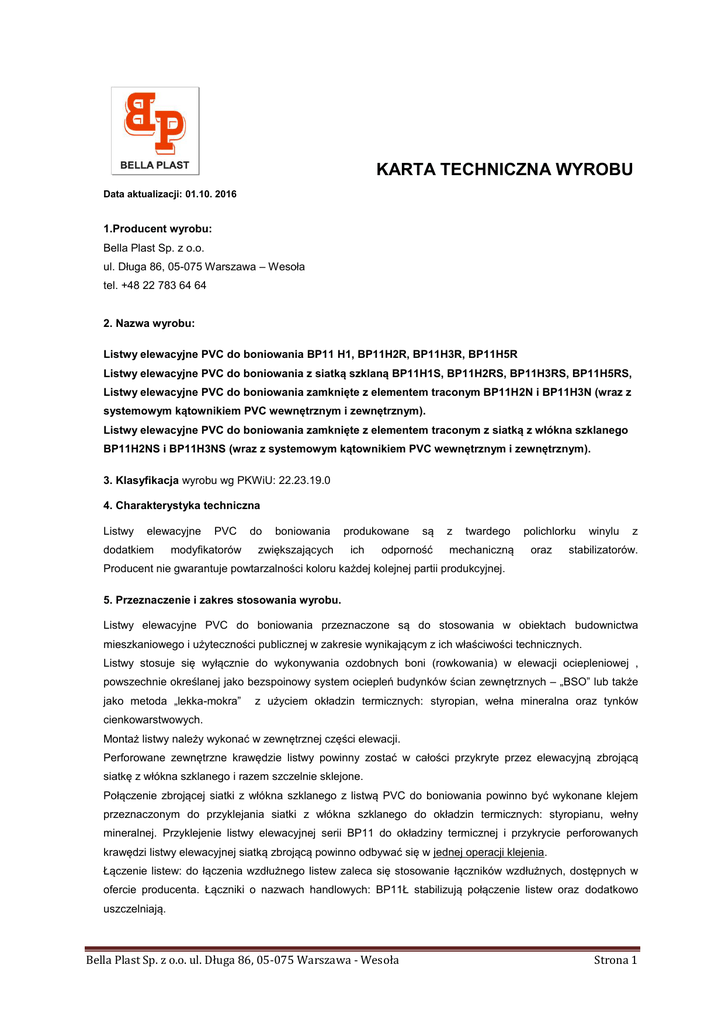 BP
BELLA PLAST

KARTA TECHNICZNA WYROBU

Data aktualizacji: 01.10. 2016

1.Producent wyrobu:
Bella Plast Sp. z o.o.
ul. Długa 86, 05-075 Warszawa – Wesoła
tel. +48 22 783 64 64

2. Nazwa wyrobu:

Listwy elewacyjne PVC do boniowania BP11 H1, BP11H2R, BP11H3R, BP11H5R
Listwy elewacyjne PVC do boniowania z siatką szklaną BP11H1S, BP11H2RS, BP11H3RS, BP11H5RS,
Listwy elewacyjne PVC do boniowania zamknięte z elementem traconym BP11H2N i BP11H3N (wraz z systemowym kątownikiem PVC wewnętrznym i zewnętrznym).
Listwy elewacyjne PVC do boniowania zamknięte z elementem traconym z siatką z włókna szklanego BP11H2NS i BP11H3NS (wraz z systemowym kątownikiem PVC wewnętrznym i zewnętrznym).

3. Klasyfikacja wyrobu wg PKWiU: 22.23.19.0

4. Charakterystyka techniczna

Listwy elewacyjne PVC do boniowania produkowane są z twardego polichlorku winylu z dodatkiem modyfikatorów zwiększających ich odporność mechaniczną oraz stabilizatorów. Producent nie gwarantuje powtarzalności koloru każdej kolejnej partii produkcyjnej.

5. Przeznaczenie i zakres stosowania wyrobu.

Listwy elewacyjne PVC do boniowania przeznaczone są do stosowania w obiektach budownictwa mieszkaniowego i użyteczności publicznej w zakresie wynikającym z ich właściwości technicznych.
Listwy stosuje się wyłącznie do wykonywania ozdobnych boni (rowkowania) w elewacji ociepleniowej , powszechnie określanej jako bezspoinowy system ociepleń budynków ścian zewnętrznych – „BSO" lub także jako metoda „lekka-mokra" z użyciem okładzin termicznych: styropian, wełna mineralna oraz tynków cienkowarstwowych.
Montaż listwy należy wykonać w zewnętrznej części elewacji.
Perforowane zewnętrzne krawędzie listwy powinny zostać w całości przykryte przez elewacyjną zbrojącą siatkę z włókna szklanego i razem szczelnie sklejone.
Połączenie zbrojącej siatki z włókna szklanego z listwą PVC do boniowania powinno być wykonane klejem przeznaczonym do przyklejania siatki z włókna szklanego do okładzin termicznych: styropianu, wełny mineralnej. Przyklejenie listwy elewacyjnej serii BP11 do okładziny termicznej i przykrycie perforowanych krawędzi listwy elewacyjnej siatką zbrojącą powinno odbywać się w jednej operacji klejenia.
Łączenie listew: do łączenia wzdłużnego listew zaleca się stosowanie łączników wzdłużnych, dostępnych w ofercie producenta. Łączniki o nazwach handlowych: BP11Ł stabilizują połączenie listew oraz dodatkowo uszczelniają.

Bella Plast Sp. z o.o. ul. Długa 86, 05-075 Warszawa - Wesoła Strona 1